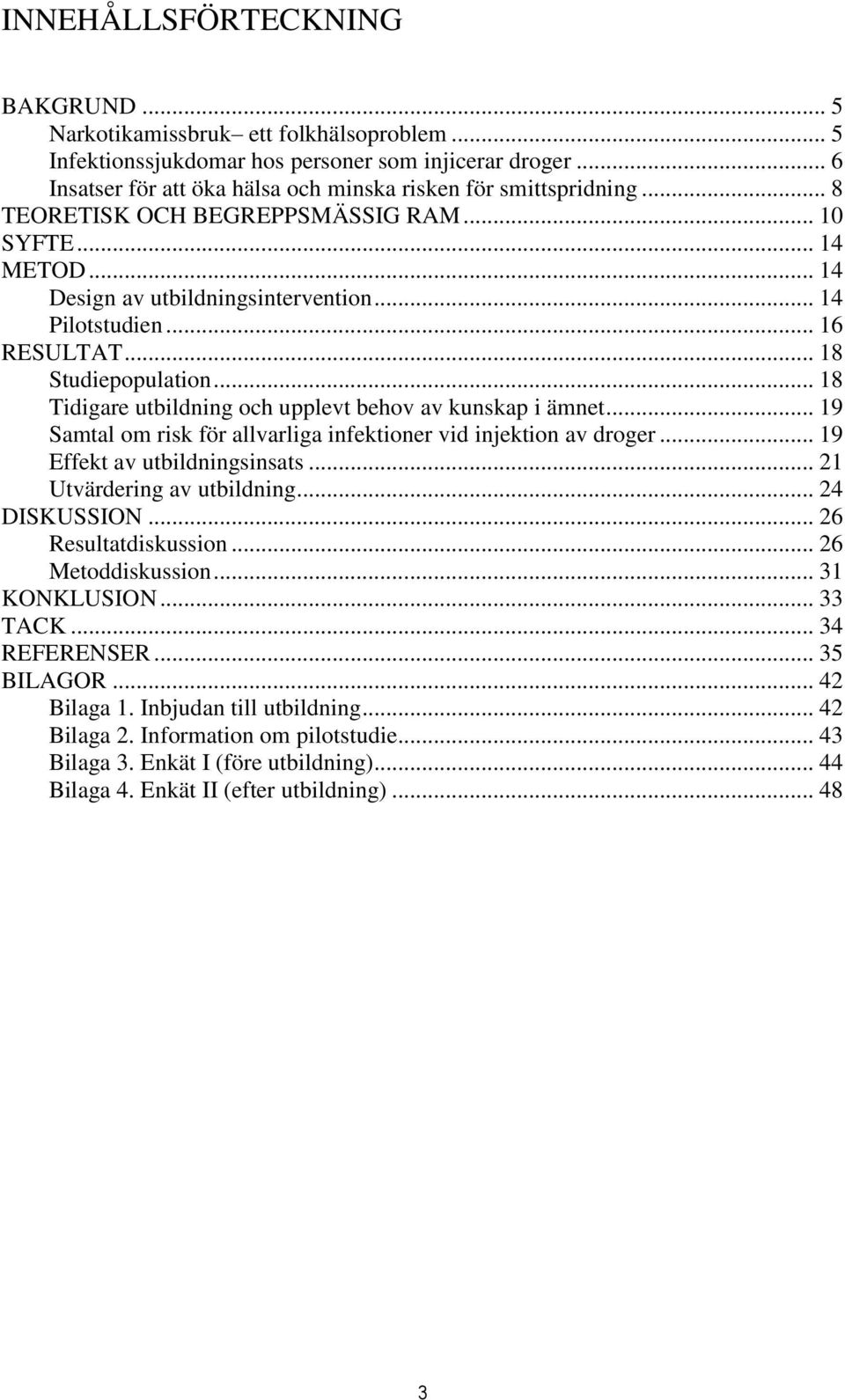 INNEHÅLLSFÖRTECKNING

BAKGRUND ... 5
Narkotikamissbruk– ett folkhälsoproblem ... 5
Infektionssjukdomar hos personer som injicerar droger ... 6
Insatser för att öka hälsa och minska risken för smittspridning ... 8
TEORETISK OCH BEGREPPSMÄSSIG RAM ... 10
SYFTE ... 14
METOD ... 14
Design av utbildningsintervention ... 14
Pilotstudien ... 16
RESULTAT ... 18
Studiepopulation ... 18
Tidigare utbildning och upplevt behov av kunskap i ämnet ... 19
Samtal om risk för allvarliga infektioner vid injektion av droger ... 19
Effekt av utbildningsinsats ... 21
Utvärdering av utbildning ... 24
DISKUSSION ... 26
Resultatdiskussion ... 26
Metoddiskussion ... 31
KONKLUSION ... 33
TACK ... 34
REFERENSER ... 35
BILAGOR ... 42
Bilaga 1. Inbjudan till utbildning ... 42
Bilaga 2. Information om pilotstudie ... 43
Bilaga 3. Enkät I (före utbildning) ... 44
Bilaga 4. Enkät II (efter utbildning) ... 48

3